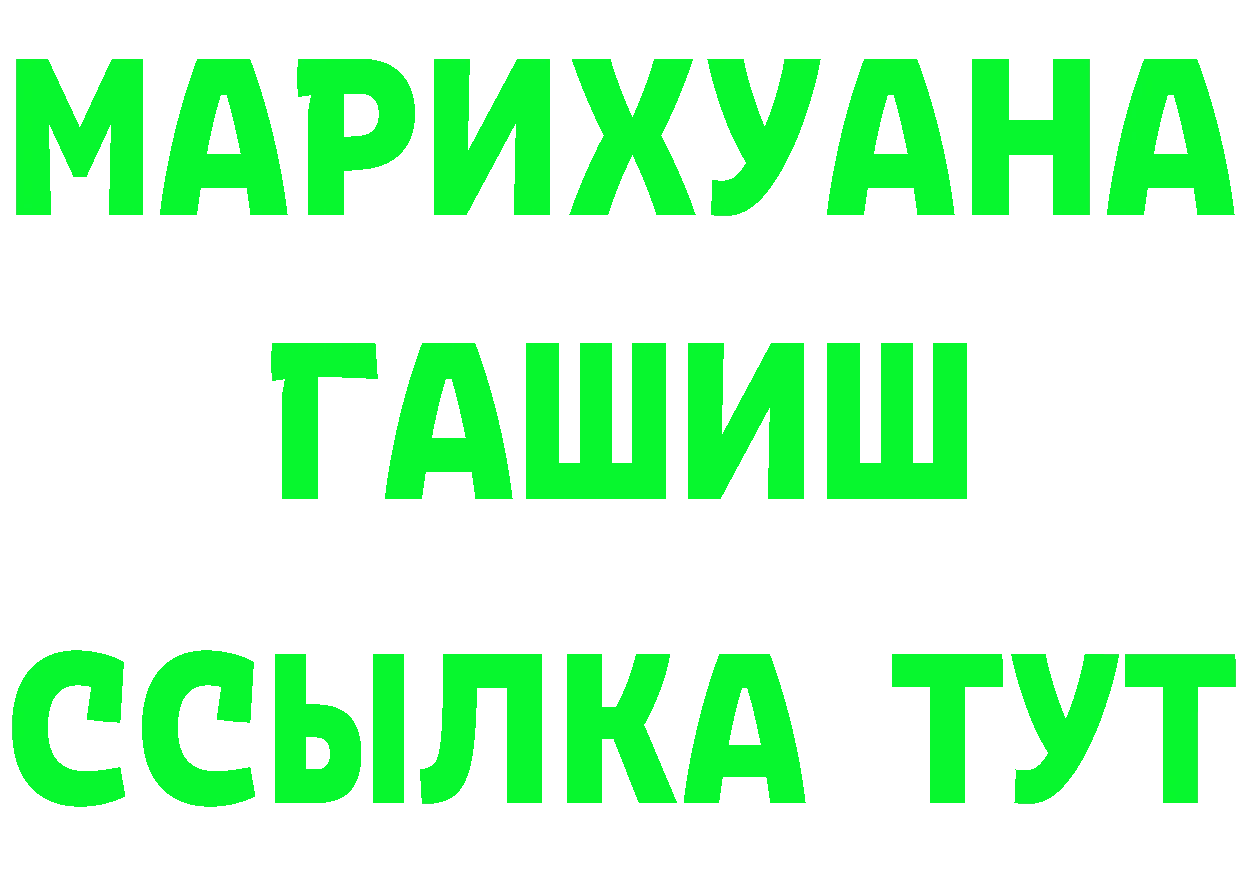 МАРИХУАНА
ГАШИШ
ССЫЛКА ТУТ